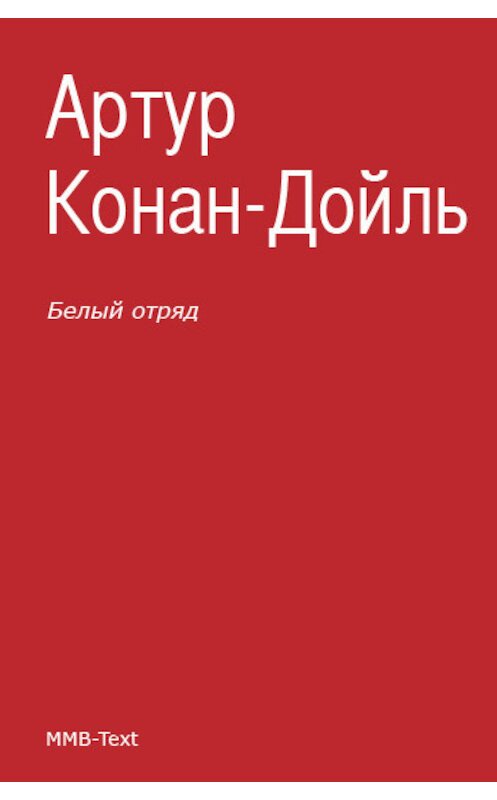 Артур Конан-Дойль

Белый отряд

MMB-Text